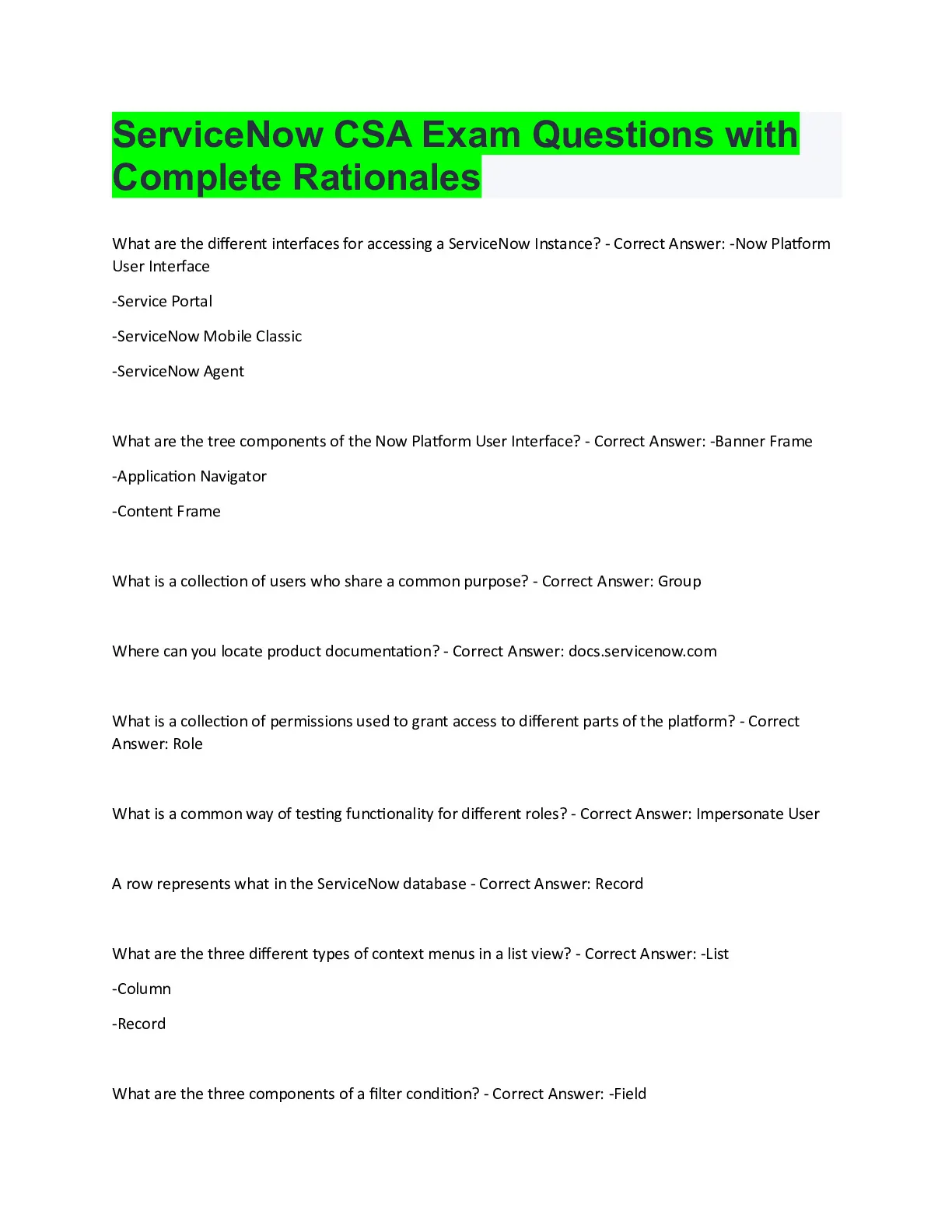 ServiceNow CSA Exam Questions with Complete Rationales

What are the different interfaces for accessing a ServiceNow Instance? - Correct Answer: -Now Platform User Interface

-Service Portal

-ServiceNow Mobile Classic

-ServiceNow Agent

What are the tree components of the Now Platform User Interface? - Correct Answer: -Banner Frame

-Application Navigator

-Content Frame

What is a collection of users who share a common purpose? - Correct Answer: Group

Where can you locate product documentation? - Correct Answer: docs.servicenow.com

What is a collection of permissions used to grant access to different parts of the platform? - Correct Answer: Role

What is a common way of testing functionality for different roles? - Correct Answer: Impersonate User

A row represents what in the ServiceNow database - Correct Answer: Record

What are the three different types of context menus in a list view? - Correct Answer: -List

-Column

-Record

What are the three components of a filter condition? - Correct Answer: -Field